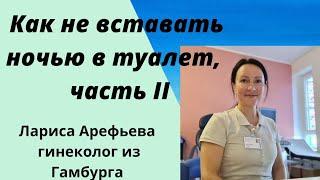 Как не вставать ночью в туалет, часть II

Лариса Арефьева гинеколог из Гамбурга